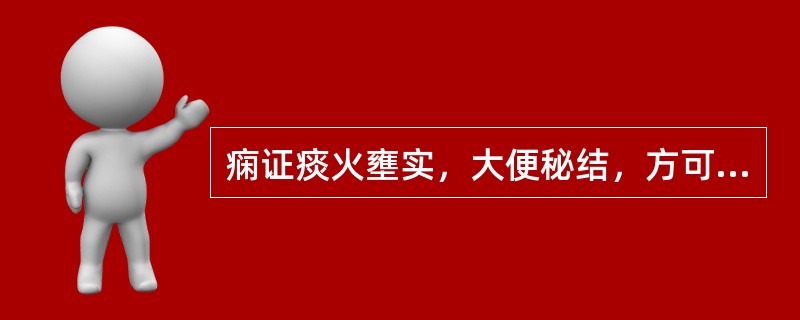 痫证痰火壅实，大便秘结，方可...